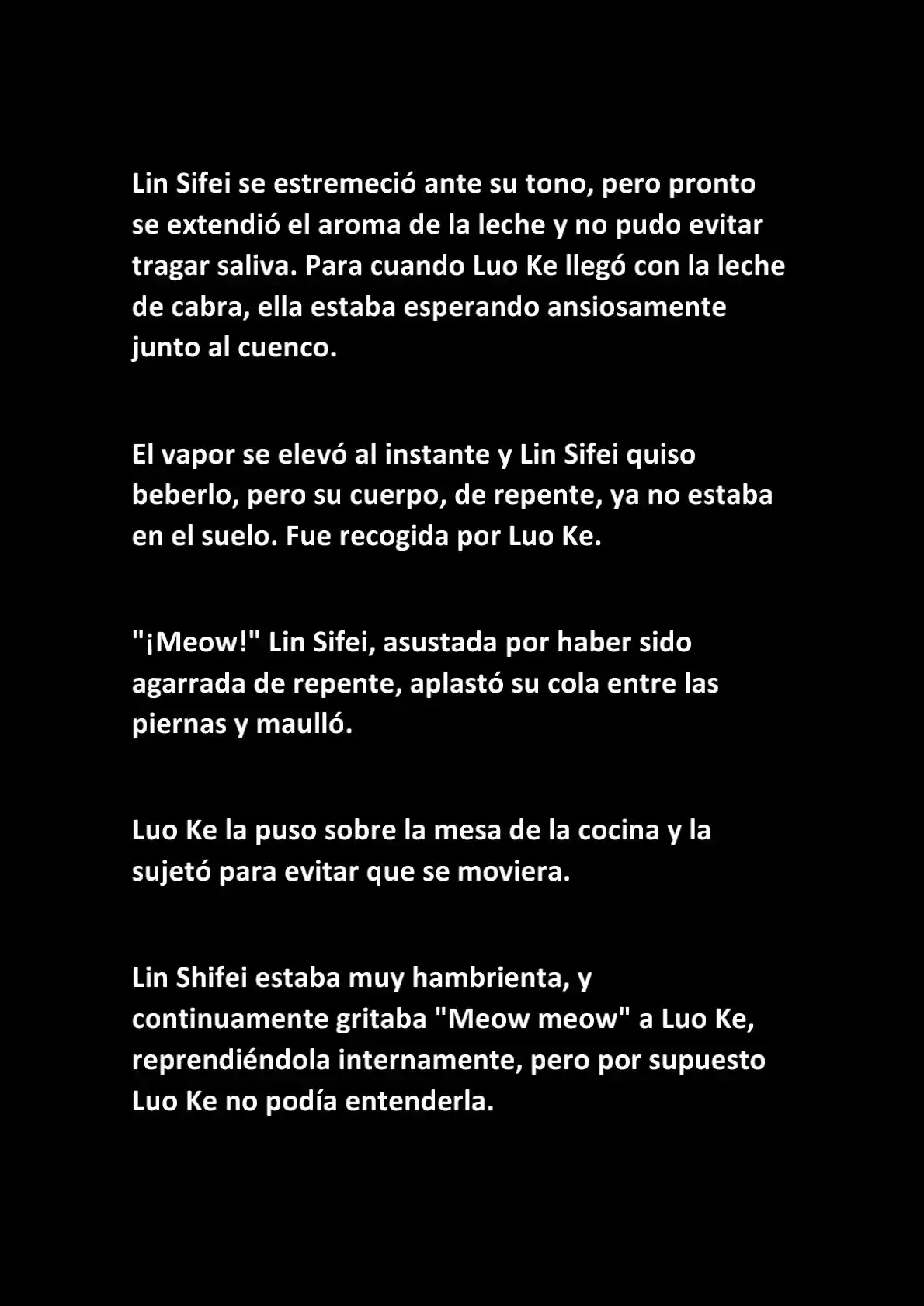 Lin Sifei se estremeció ante su tono, pero pronto se extendió el aroma de la leche y no pudo evitar tragar saliva. Para cuando Luo Ke llegó con la leche de cabra, ella estaba esperando ansiosamente junto al cuenco.

El vapor se elevó al instante y Lin Sifei quiso beberlo, pero su cuerpo, de repente, ya no estaba en el suelo. Fue recogida por Luo Ke.

"¡Meow!" Lin Sifei, asustada por haber sido agarrada de repente, aplastó su cola entre las piernas y maulló.

Luo Ke la puso sobre la mesa de la cocina y la sujetó para evitar que se moviera.

Lin Shifei estaba muy hambrienta, y continuamente gritaba "Meow meow" a Luo Ke, reprendiéndola internamente, pero por supuesto Luo Ke no podía entenderla.